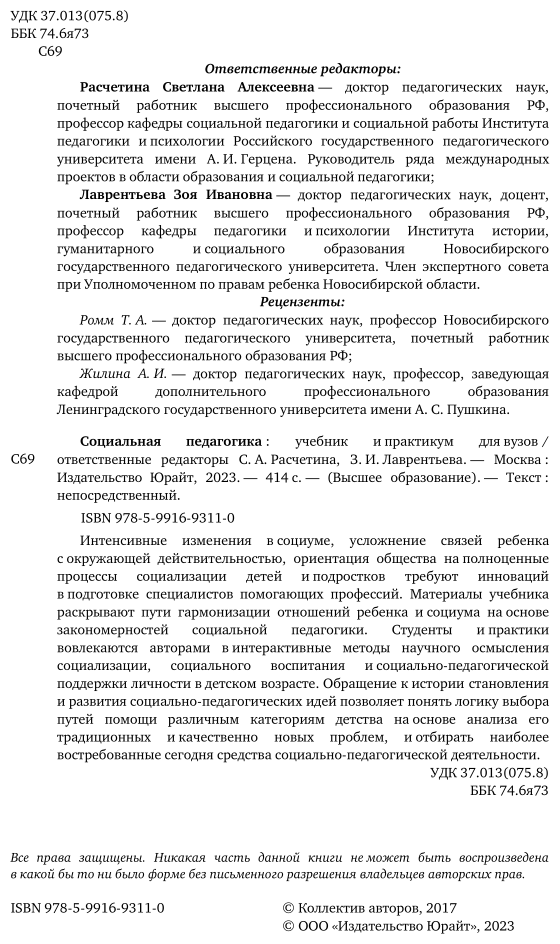 УДК 37.013(075.8)
ББК 74.6я73
С69

Ответственные редакторы:

Расчетина Светлана Алексеевна — доктор педагогических наук, почетный работник высшего профессионального образования РФ, профессор кафедры социальной педагогики и социальной работы Института педагогики и психологии Российского государственного педагогического университета имени А. И. Герцена. Руководитель ряда международных проектов в области образования и социальной педагогики;

Лаврентьева Зоя Ивановна — доктор педагогических наук, доцент, почетный работник высшего профессионального образования РФ, профессор кафедры педагогики и психологии Института истории, гуманитарного и социального образования Новосибирского государственного педагогического университета. Член экспертного совета при Уполномоченном по правам ребенка Новосибирской области.

Рецензенты:

Ромм Т. А. — доктор педагогических наук, профессор Новосибирского государственного педагогического университета, почетный работник высшего профессионального образования РФ;

Жилина А. И. — доктор педагогических наук, профессор, заведующая кафедрой дополнительного профессионального образования Ленинградского государственного университета имени А. С. Пушкина.

С69 Социальная педагогика : учебник и практикум для вузов / ответственные редакторы С. А. Расчетина, З. И. Лаврентьева. — Москва : Издательство Юрайт, 2023. — 414 с. — (Высшее образование). — Текст : непосредственный.

ISBN 978-5-9916-9311-0

Интенсивные изменения в социуме, усложнение связей ребенка с окружающей действительностью, ориентация общества на полноценные процессы социализации детей и подростков требуют инноваций в подготовке специалистов помогающих профессий. Материалы учебника раскрывают пути гармонизации отношений ребенка и социума на основе закономерностей социальной педагогики. Студенты и практики вовлекаются авторами в интерактивные методы научного осмысления социализации, социального воспитания и социально-педагогической поддержки личности в детском возрасте. Обращение к истории становления и развития социально-педагогических идей позволяет понять логику выбора путей помощи различным категориям детства на основе анализа его традиционных и качественно новых проблем, и отбирать наиболее востребованные сегодня средства социально-педагогической деятельности.

УДК 37.013(075.8)
ББК 74.6я73

Все права защищены. Никакая часть данной книги не может быть воспроизведена в какой бы то ни было форме без письменного разрешения владельцев авторских прав.

ISBN 978-5-9916-9311-0

© Коллектив авторов, 2017
© ООО «Издательство Юрайт», 2023